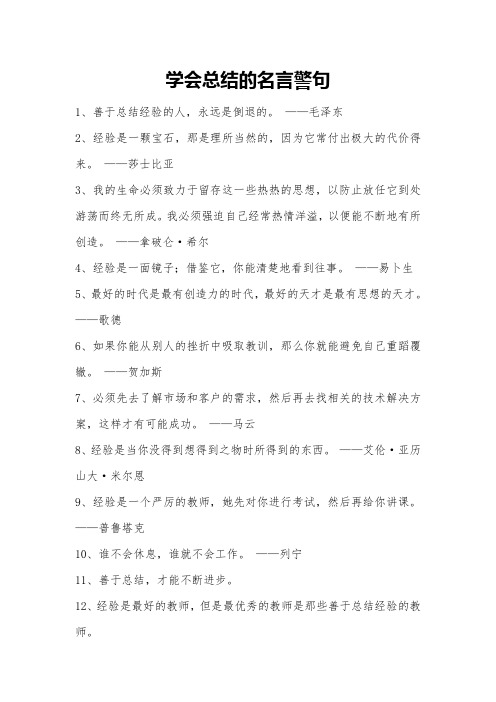 学会总结的名言警句

1、善于总结经验的人，永远是倒退的。 ——毛泽东

2、经验是一颗宝石，那是理所当然的，因为它常付出极大的代价得来。 ——莎士比亚

3、我的生命必须致力于留存这一些热热的思想，以防止放任它到处游荡而终无所成。我必须强迫自己经常热情洋溢，以便能不断地有所创造。 ——拿破仑·希尔

4、经验是一面镜子；借鉴它，你能清楚地看到往事。 ——易卜生

5、最好的时代是最有创造力的时代，最好的天才是最有思想的天才。 ——歌德

6、如果你能从别人的挫折中吸取教训，那么你就能避免自己重蹈覆辙。 ——贺加斯

7、必须先去了解市场和客户的需求，然后再去找相关的技术解决方案，这样才有可能成功。 ——马云

8、经验是当你没得到想得到之物时所得到的东西。 ——艾伦·亚历山大·米尔恩

9、经验是一个严厉的教师，她先对你进行考试，然后再给你讲课。 ——普鲁塔克

10、谁不会休息，谁就不会工作。 ——列宁

11、善于总结，才能不断进步。

12、经验是最好的教师，但是最优秀的教师是那些善于总结经验的教师。